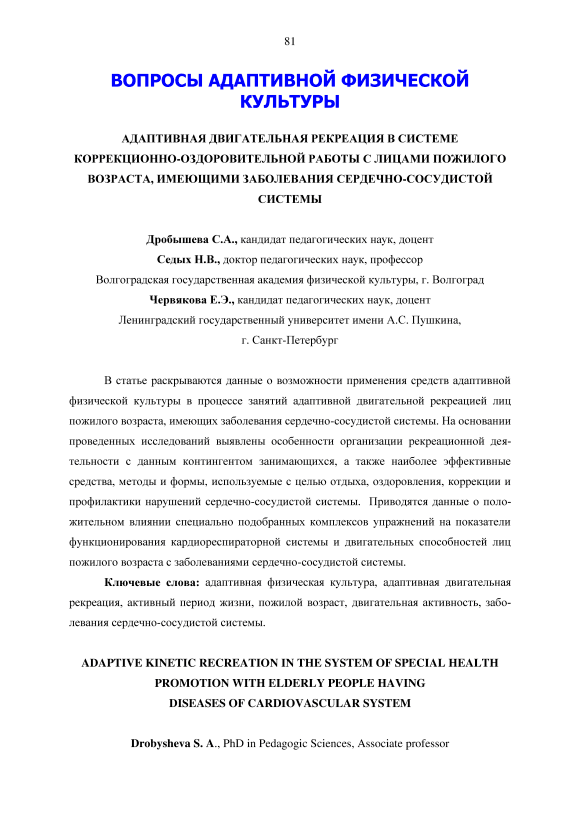 81

ВОПРОСЫ АДАПТИВНОЙ ФИЗИЧЕСКОЙ КУЛЬТУРЫ

АДАПТИВНАЯ ДВИГАТЕЛЬНАЯ РЕКРЕАЦИЯ В СИСТЕМЕ КОРРЕКЦИОННО-ОЗДОРОВИТЕЛЬНОЙ РАБОТЫ С ЛИЦАМИ ПОЖИЛОГО ВОЗРАСТА, ИМЕЮЩИМИ ЗАБОЛЕВАНИЯ СЕРДЕЧНО-СОСУДИСТОЙ СИСТЕМЫ

Дробышева С.А., кандидат педагогических наук, доцент
Седых Н.В., доктор педагогических наук, профессор
Волгоградская государственная академия физической культуры, г. Волгоград
Червякова Е.Э., кандидат педагогических наук, доцент
Ленинградский государственный университет имени А.С. Пушкина, г. Санкт-Петербург

В статье раскрываются данные о возможности применения средств адаптивной физической культуры в процессе занятий адаптивной двигательной рекреацией лиц пожилого возраста, имеющих заболевания сердечно-сосудистой системы. На основании проведенных исследований выявлены особенности организации рекреационной деятельности с данным контингентом занимающихся, а также наиболее эффективные средства, методы и формы, используемые с целью отдыха, оздоровления, коррекции и профилактики нарушений сердечно-сосудистой системы. Приводятся данные о положительном влиянии специально подобранных комплексов упражнений на показатели функционирования кардиореспираторной системы и двигательных способностей лиц пожилого возраста с заболеваниями сердечно-сосудистой системы.

Ключевые слова: адаптивная физическая культура, адаптивная двигательная рекреация, активный период жизни, пожилой возраст, двигательная активность, заболевания сердечно-сосудистой системы.

ADAPTIVE KINETIC RECREATION IN THE SYSTEM OF SPECIAL HEALTH PROMOTION WITH ELDERLY PEOPLE HAVING DISEASES OF CARDIOVASCULAR SYSTEM

Drobysheva S. A., PhD in Pedagogic Sciences, Associate professor